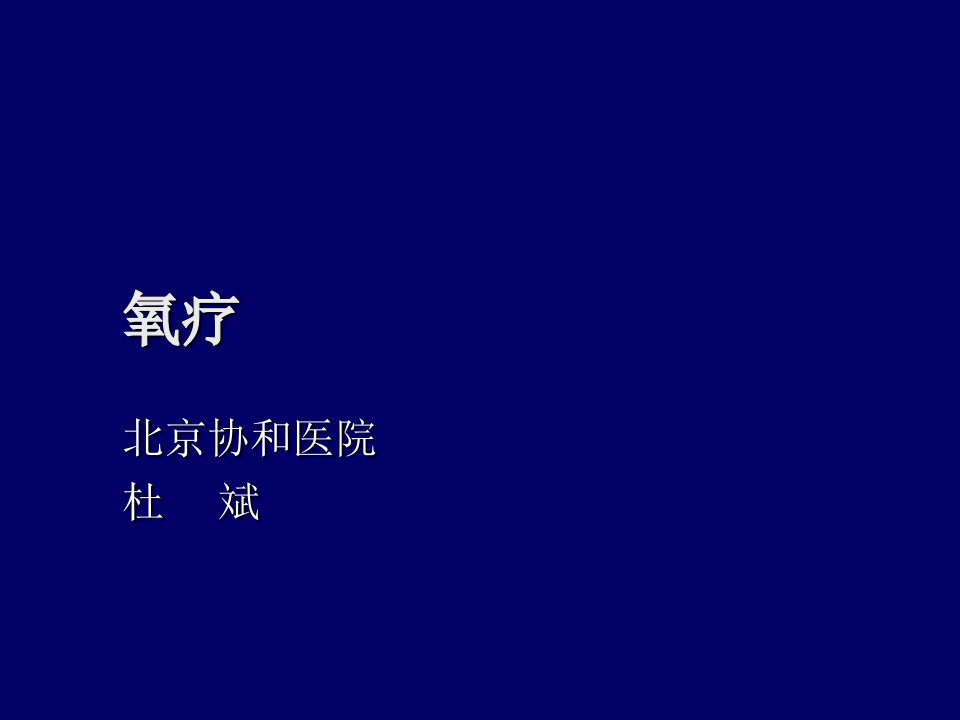 氧疗

北京协和医院
杜　斌